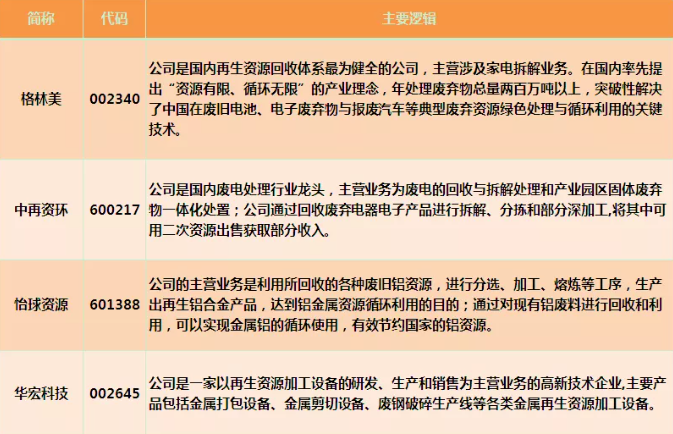 | 简称 | 代码 | 主要逻辑 |
|---|---|---|
| 格林美 | 002340 | 公司是国内再生资源回收体系最为健全的公司，主营涉及家电拆解业务。在国内率先提出“资源有限、循环无限”的产业理念，年处理废弃物总量两百万吨以上，突破性解决了中国在废旧电池、电子废弃物与报废汽车等典型废弃资源绿色处理与循环利用的关键技术。 |
| 中再资环 | 600217 | 公司是国内废电处理行业龙头，主营业务为废电的回收与拆解处理和产业园区固体废弃物一体化处置；公司通过回收废弃电器电子产品进行拆解、分拣和部分深加工,将其中可用二次资源出售获取部分收入。 |
| 怡球资源 | 601388 | 公司的主营业务是利用所回收的各种废旧铝资源，进行分选、加工、熔炼等工序，生产出再生铝合金产品，达到铝金属资源循环利用的目的；通过对现有铝废料进行回收和利用，可以实现金属铝的循环使用，有效节约国家的铝资源。 |
| 华宏科技 | 002645 | 公司是一家以再生资源加工设备的研发、生产和销售为主营业务的高新技术企业,主要产品包括金属打包设备、金属剪切设备、废钢破碎生产线等各类金属再生资源加工设备。 |